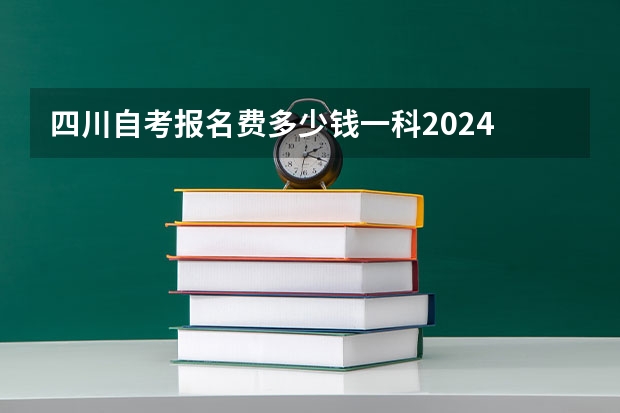 四川自考报名费多少钱一科2024